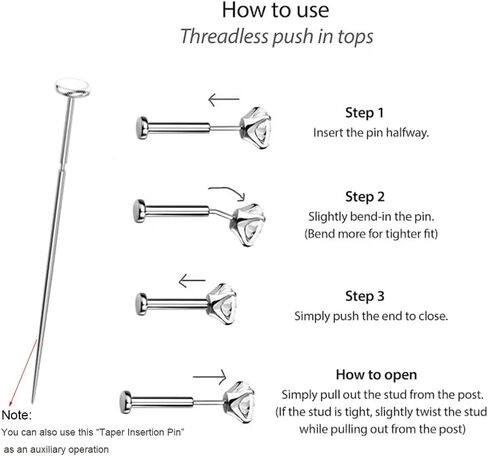 How to use
Threadless push in tops

Step 1
Insert the pin halfway.

Step 2
Slightly bend-in the pin.
(Bend more for tighter fit)

Step 3
Simply push the end to close.

How to open
Simply pull out the stud from the post.
(If the stud is tight, slightly twist the stud while pulling out from the post)

Note:
You can also use this "Taper Insertion Pin" as an auxiliary operation